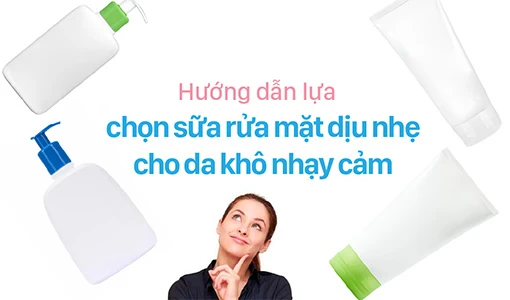 Hướng dẫn lựa
chọn sữa rửa mặt dịu nhẹ
cho da khô nhạy cảm